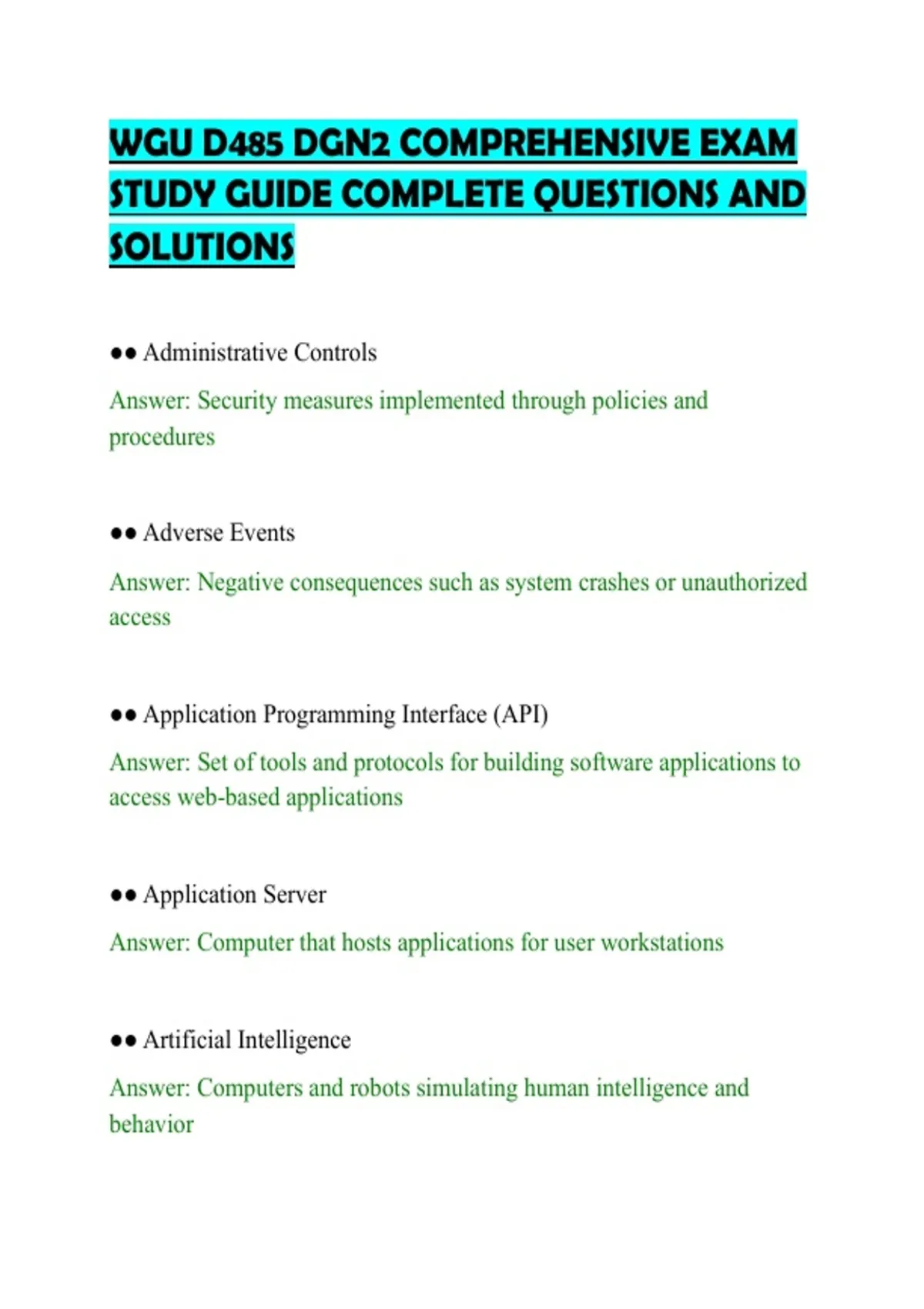 WGU D485 DGN2 COMPREHENSIVE EXAM STUDY GUIDE COMPLETE QUESTIONS AND SOLUTIONS

•• Administrative Controls

Answer: Security measures implemented through policies and procedures

•• Adverse Events

Answer: Negative consequences such as system crashes or unauthorized access

•• Application Programming Interface (API)

Answer: Set of tools and protocols for building software applications to access web-based applications

•• Application Server

Answer: Computer that hosts applications for user workstations

•• Artificial Intelligence

Answer: Computers and robots simulating human intelligence and behavior